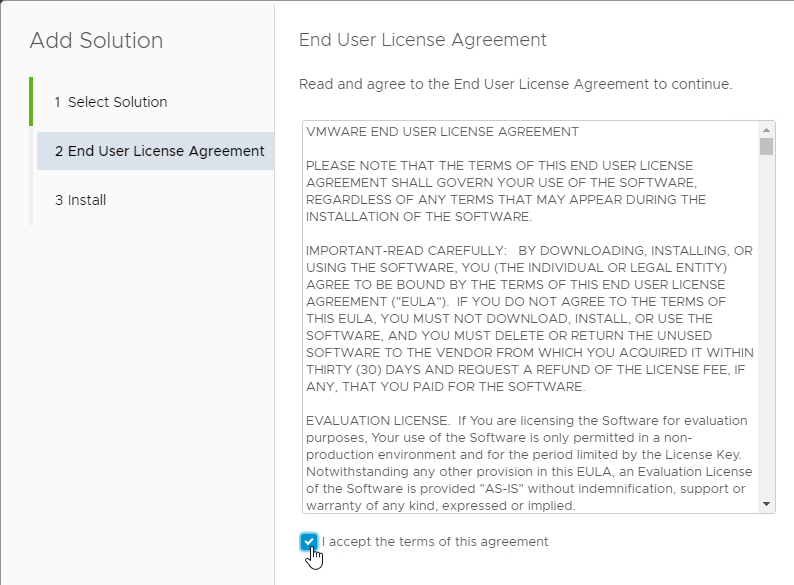 Add Solution

1 Select Solution

2 End User License Agreement

3 Install

End User License Agreement

Read and agree to the End User License Agreement to continue.

VMWARE END USER LICENSE AGREEMENT

PLEASE NOTE THAT THE TERMS OF THIS END USER LICENSE AGREEMENT SHALL GOVERN YOUR USE OF THE SOFTWARE, REGARDLESS OF ANY TERMS THAT MAY APPEAR DURING THE INSTALLATION OF THE SOFTWARE.

IMPORTANT-READ CAREFULLY: BY DOWNLOADING, INSTALLING, OR USING THE SOFTWARE, YOU (THE INDIVIDUAL OR LEGAL ENTITY) AGREE TO BE BOUND BY THE TERMS OF THIS END USER LICENSE AGREEMENT ("EULA"). IF YOU DO NOT AGREE TO THE TERMS OF THIS EULA, YOU MUST NOT DOWNLOAD, INSTALL, OR USE THE SOFTWARE, AND YOU MUST DELETE OR RETURN THE UNUSED SOFTWARE TO THE VENDOR FROM WHICH YOU ACQUIRED IT WITHIN THIRTY (30) DAYS AND REQUEST A REFUND OF THE LICENSE FEE, IF ANY, THAT YOU PAID FOR THE SOFTWARE.

EVALUATION LICENSE. If You are licensing the Software for evaluation purposes, Your use of the Software is only permitted in a non-production environment and for the period limited by the License Key. Notwithstanding any other provision in this EULA, an Evaluation License of the Software is provided "AS-IS" without indemnification, support or warranty of any kind, expressed or implied.

I accept the terms of this agreement